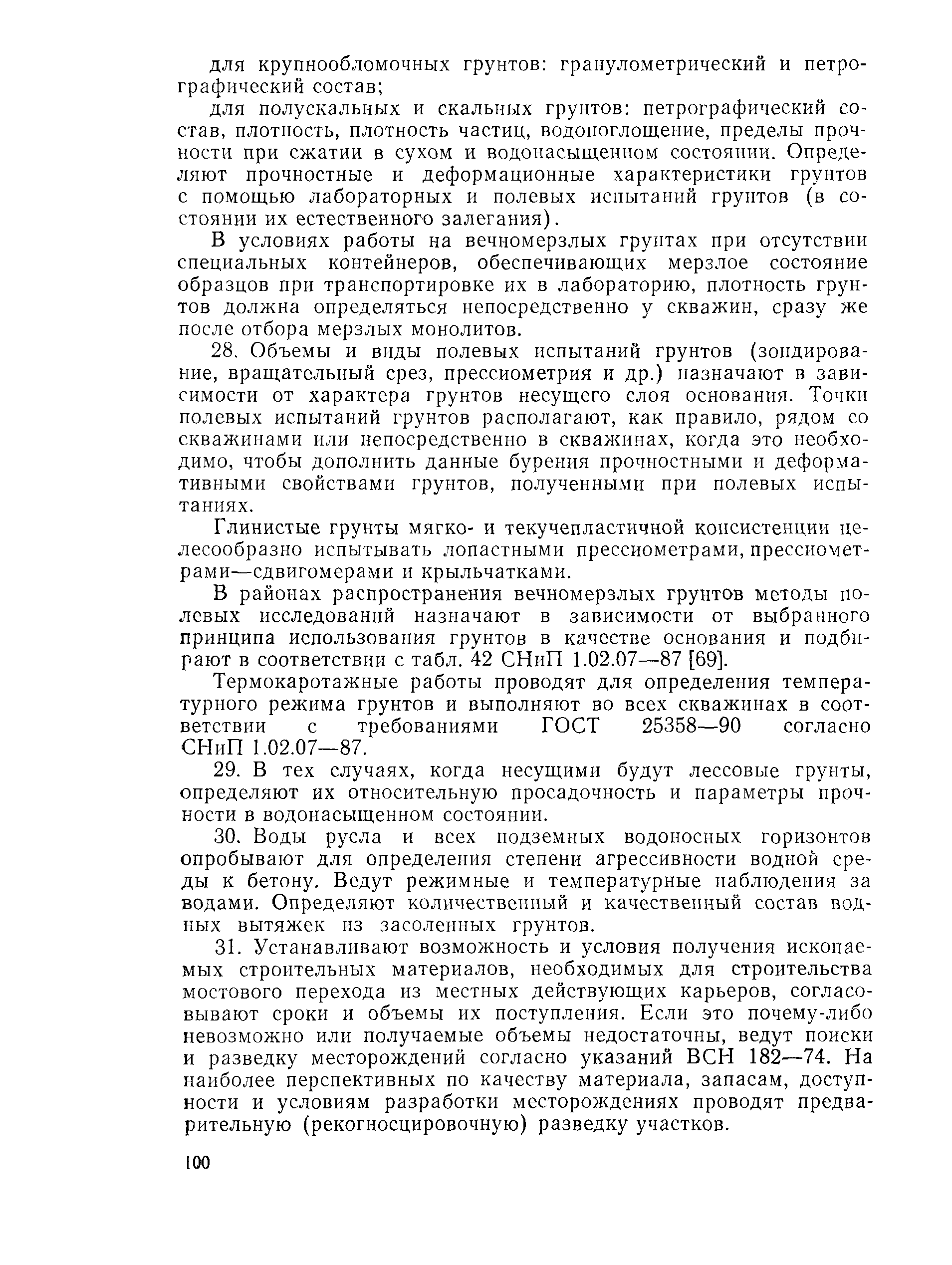 для крупнообломочных грунтов: гранулометрический и петрографический состав;

для полускальных и скальных грунтов: петрографический состав, плотность, плотность частиц, водопоглощение, пределы прочности при сжатии в сухом и водонасыщенном состоянии. Определяют прочностные и деформационные характеристики грунтов с помощью лабораторных и полевых испытаний грунтов (в состоянии их естественного залегания).

В условиях работы на вечномерзлых грунтах при отсутствии специальных контейнеров, обеспечивающих мерзлое состояние образцов при транспортировке их в лабораторию, плотность грунтов должна определяться непосредственно у скважин, сразу же после отбора мерзлых монолитов.

28. Объемы и виды полевых испытаний грунтов (зондирование, вращательный срез, прессиометрия и др.) назначают в зависимости от характера грунтов несущего слоя основания. Точки полевых испытаний грунтов располагают, как правило, рядом со скважинами или непосредственно в скважинах, когда это необходимо, чтобы дополнить данные бурения прочностными и деформативными свойствами грунтов, полученными при полевых испытаниях.

Глинистые грунты мягко- и текучепластичной консистенции целесообразно испытывать лопастными прессиометрами, прессиометрами—сдвигомерами и крыльчатками.

В районах распространения вечномерзлых грунтов методы полевых исследований назначают в зависимости от выбранного принципа использования грунтов в качестве основания и подбирают в соответствии с табл. 42 СНиП 1.02.07—87 [69].

Термокаротажные работы проводят для определения температурного режима грунтов и выполняют во всех скважинах в соответствии с требованиями ГОСТ 25358—90 согласно СНиП 1.02.07—87.

29. В тех случаях, когда несущими будут лессовые грунты, определяют их относительную просадочность и параметры прочности в водонасыщенном состоянии.

30. Воды русла и всех подземных водоносных горизонтов опробывают для определения степени агрессивности водной среды к бетону. Ведут режимные и температурные наблюдения за водами. Определяют количественный и качественный состав водных вытяжек из засоленных грунтов.

31. Устанавливают возможность и условия получения ископаемых строительных материалов, необходимых для строительства мостового перехода из местных действующих карьеров, согласовывают сроки и объемы их поступления. Если это почему-либо невозможно или получаемые объемы недостаточны, ведут поиски и разведку месторождений согласно указаний ВСН 182—74. На наиболее перспективных по качеству материала, запасам, доступности и условиям разработки месторождениях проводят предварительную (рекогносцировочную) разведку участков.

100